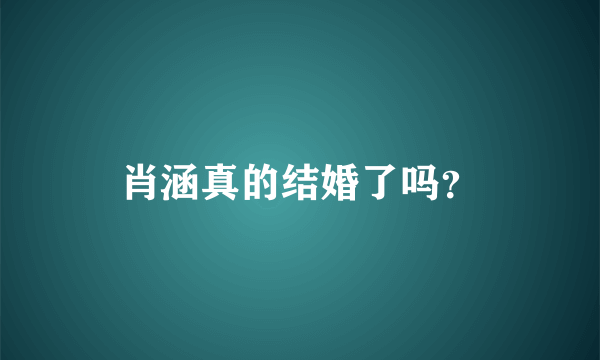 肖涵真的结婚了吗?